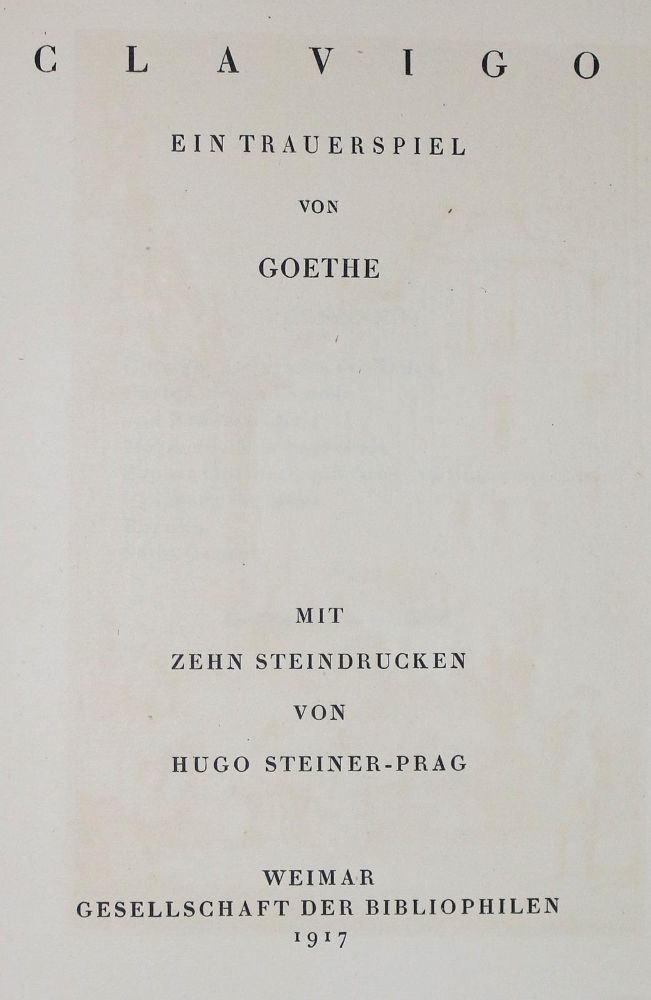 CLAVIGO

EIN TRAUERSPIEL

VON

GOETHE

MIT

ZEHN STEINDRUCKEN

VON

HUGO STEINER-PRAG

WEIMAR
GESELLSCHAFT DER BIBLIOPHILEN
1917